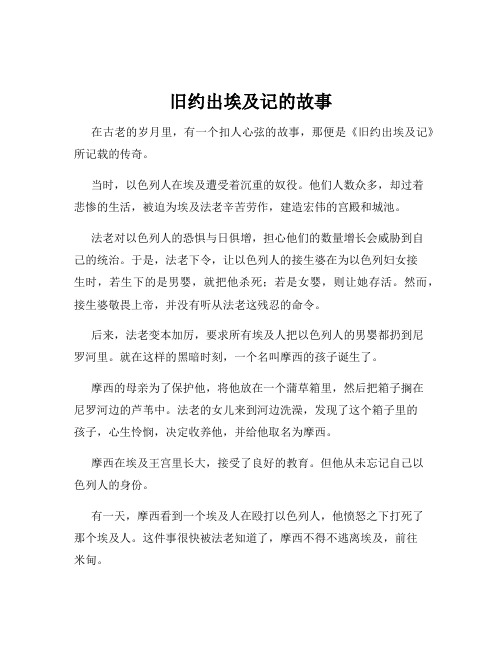 旧约出埃及记的故事

在古老的岁月里，有一个扣人心弦的故事，那便是《旧约出埃及记》所记载的传奇。

当时，以色列人在埃及遭受着沉重的奴役。他们人数众多，却过着悲惨的生活，被迫为埃及法老辛苦劳作，建造宏伟的宫殿和城池。

法老对以色列人的恐惧与日俱增，担心他们的数量增长会威胁到自己的统治。于是，法老下令，让以色列人的接生婆在为以色列妇女接生时，若生下的是男婴，就把他杀死；若是女婴，则让她存活。然而，接生婆敬畏上帝，并没有听从法老这残忍的命令。

后来，法老变本加厉，要求所有埃及人把以色列人的男婴都扔到尼罗河里。就在这样的黑暗时刻，一个名叫摩西的孩子诞生了。

摩西的母亲为了保护他，将他放在一个蒲草箱里，然后把箱子搁在尼罗河边的芦苇中。法老的女儿来到河边洗澡，发现了这个箱子里的孩子，心生怜悯，决定收养他，并给他取名为摩西。

摩西在埃及王宫里长大，接受了良好的教育。但他从未忘记自己以色列人的身份。

有一天，摩西看到一个埃及人在殴打以色列人，他愤怒之下打死了那个埃及人。这件事很快被法老知道了，摩西不得不逃离埃及，前往米甸。